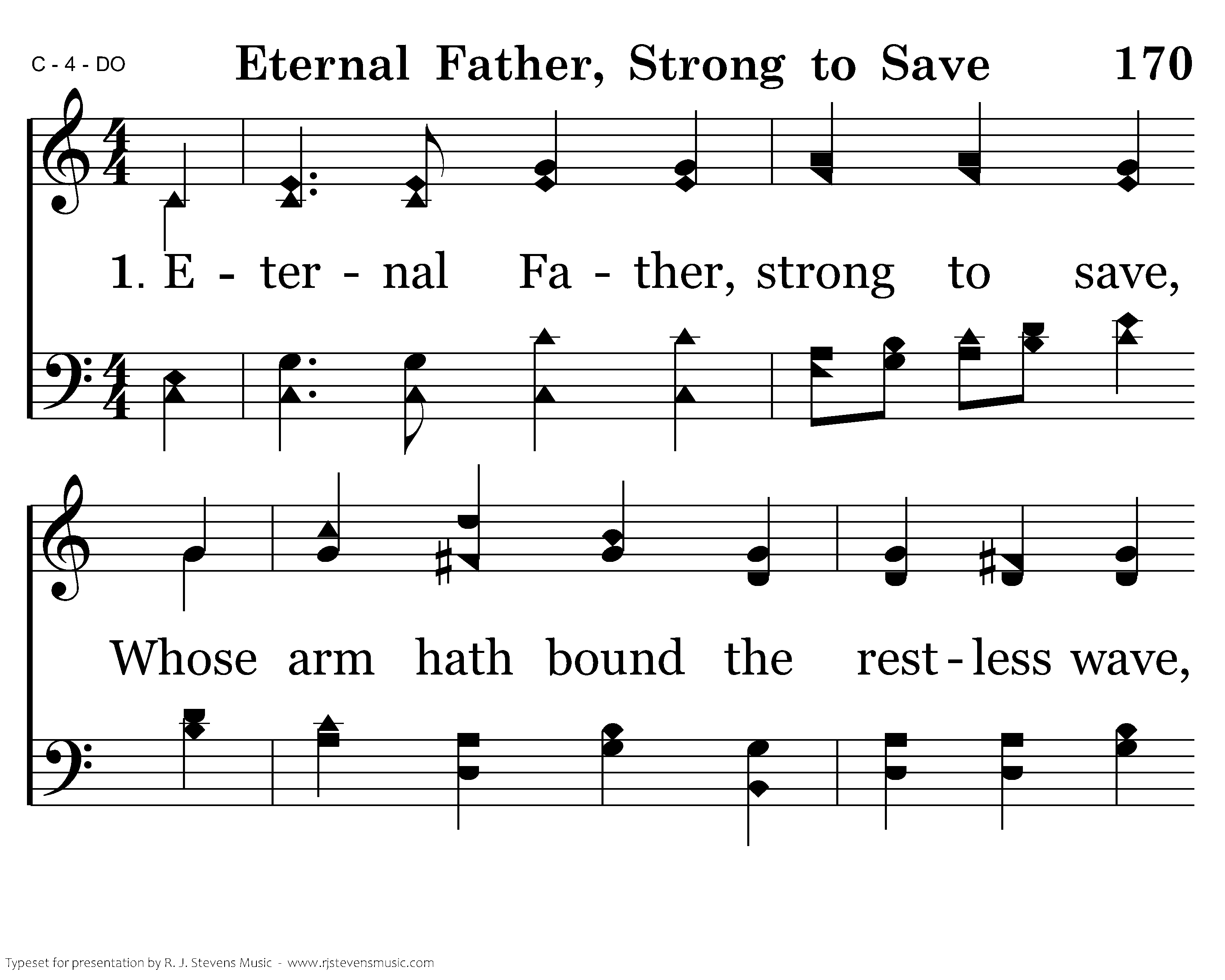 C - 4 - DO

Eternal Father, Strong to Save

170

1. E - ter - nal Fa - ther, strong to save,

Whose arm hath bound the rest - less wave,

Typeset for presentation by R. J. Stevens Music - www.rjstevensmusic.com